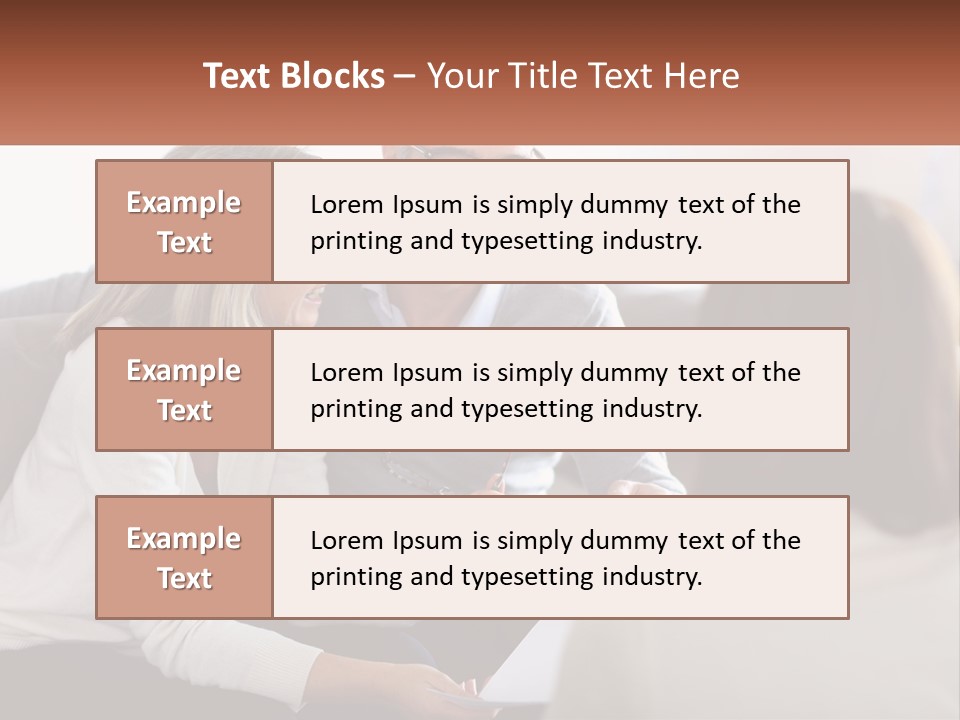 Text Blocks – Your Title Text Here

Example Text

Lorem Ipsum is simply dummy text of the printing and typesetting industry.

Example Text

Lorem Ipsum is simply dummy text of the printing and typesetting industry.

Example Text

Lorem Ipsum is simply dummy text of the printing and typesetting industry.